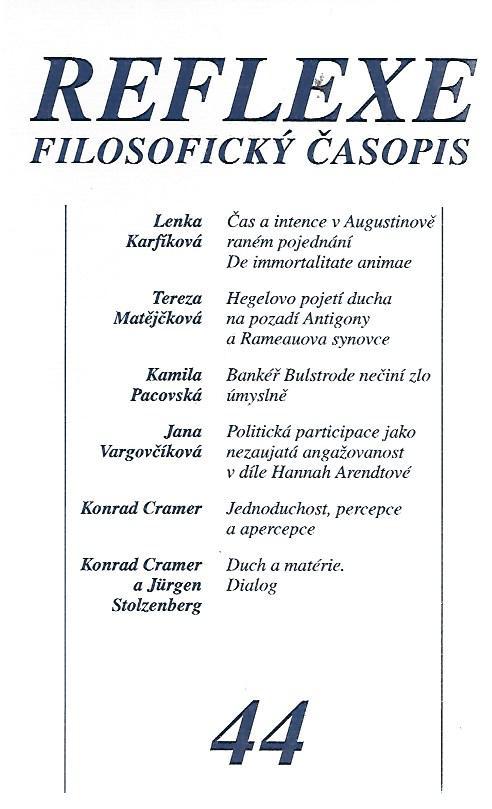 REFLEXE
FILOSOFICKÝ ČASOPIS

Lenka Karfíková
Čas a intence v Augustinově raném pojednání De immortalitate animae

Tereza Matějčková
Hegelovo pojetí ducha na pozadí Antigony a Rameauova synovce

Kamila Pacovská
Bankéř Bulstrode nečiní zlo úmyslně

Jana Vargovčíková
Politická participace jako nezaujatá angažovanost v díle Hannah Arendtové

Konrad Cramer
Jednoduchost, percepce a apercepce

Konrad Cramer a Jürgen Stolzenberg
Duch a matérie. Dialog

44